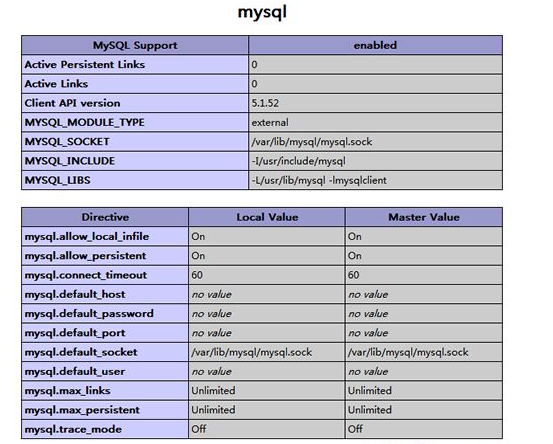 mysql

| MySQL Support | enabled |
|---|---|
| Active Persistent Links | 0 |
| Active Links | 0 |
| Client API version | 5.1.52 |
| MYSQL_MODULE_TYPE | external |
| MYSQL_SOCKET | /var/lib/mysql/mysql.sock |
| MYSQL_INCLUDE | -I/usr/include/mysql |
| MYSQL_LIBS | -L/usr/lib/mysql -lmysqlclient |

| Directive | Local Value | Master Value |
|---|---|---|
| mysql.allow_local_infile | On | On |
| mysql.allow_persistent | On | On |
| mysql.connect_timeout | 60 | 60 |
| mysql.default_host | no value | no value |
| mysql.default_password | no value | no value |
| mysql.default_port | no value | no value |
| mysql.default_socket | /var/lib/mysql/mysql.sock | /var/lib/mysql/mysql.sock |
| mysql.default_user | no value | no value |
| mysql.max_links | Unlimited | Unlimited |
| mysql.max_persistent | Unlimited | Unlimited |
| mysql.trace_mode | Off | Off |